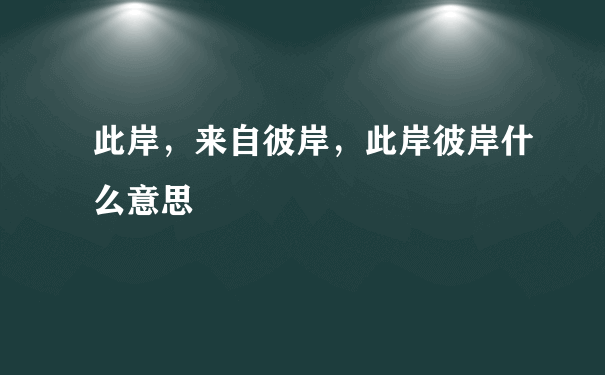 此岸，来自彼岸，此岸彼岸什么意思